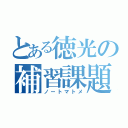 とある徳光の
補習課題
ノートマトメ